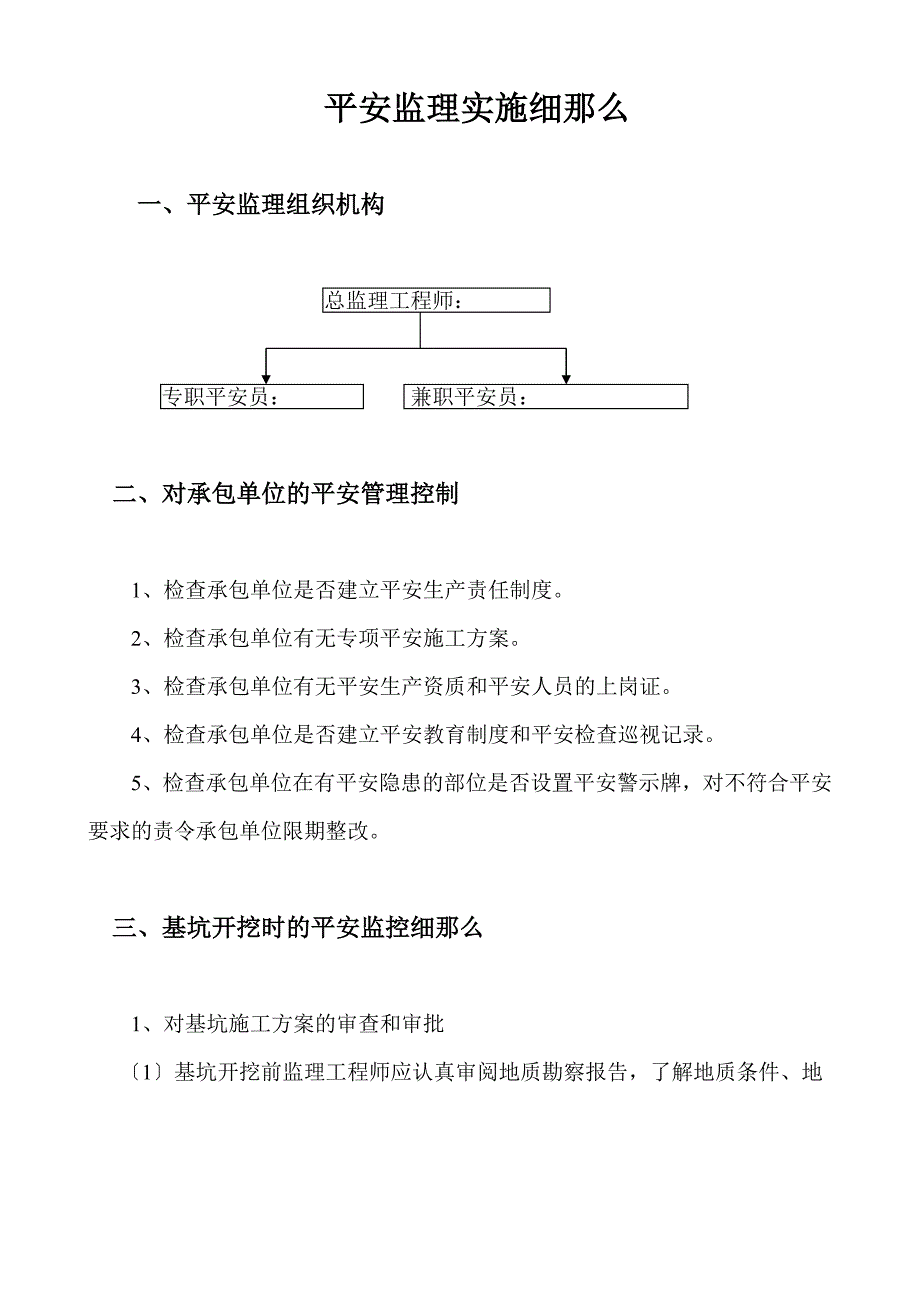 平安监理实施细那么

一、平安监理组织机构

总监理工程师：

专职平安员：

兼职平安员：

二、对承包单位的平安管理控制

1、检查承包单位是否建立平安生产责任制度。

2、检查承包单位有无专项平安施工方案。

3、检查承包单位有无平安生产资质和平安人员的上岗证。

4、检查承包单位是否建立平安教育制度和平安检查巡视记录。

5、检查承包单位在有平安隐患的部位是否设置平安警示牌，对不符合平安要求的责令承包单位限期整改。

三、基坑开挖时的平安监控细那么

1、对基坑施工方案的审查和审批

〔1〕基坑开挖前监理工程师应认真审阅地质勘察报告，了解地质条件、地